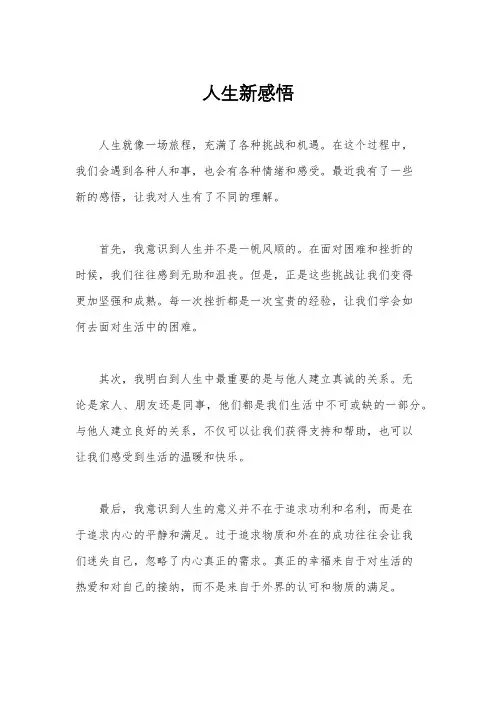 人生新感悟

人生就像一场旅程，充满了各种挑战和机遇。在这个过程中，我们会遇到各种人和事，也会有各种情绪和感受。最近我有了一些新的感悟，让我对人生有了不同的理解。

首先，我意识到人生并不是一帆风顺的。在面对困难和挫折的时候，我们往往感到无助和沮丧。但是，正是这些挑战让我们变得更加坚强和成熟。每一次挫折都是一次宝贵的经验，让我们学会如何去面对生活中的困难。

其次，我明白到人生中最重要的是与他人建立真诚的关系。无论是家人、朋友还是同事，他们都是我们生活中不可或缺的一部分。与他人建立良好的关系，不仅可以让我们获得支持和帮助，也可以让我们感受到生活的温暖和快乐。

最后，我意识到人生的意义并不在于追求功利和名利，而是在于追求内心的平静和满足。过于追求物质和外在的成功往往会让我们迷失自己，忽略了内心真正的需求。真正的幸福来自于对生活的热爱和对自己的接纳，而不是来自于外界的认可和物质的满足。